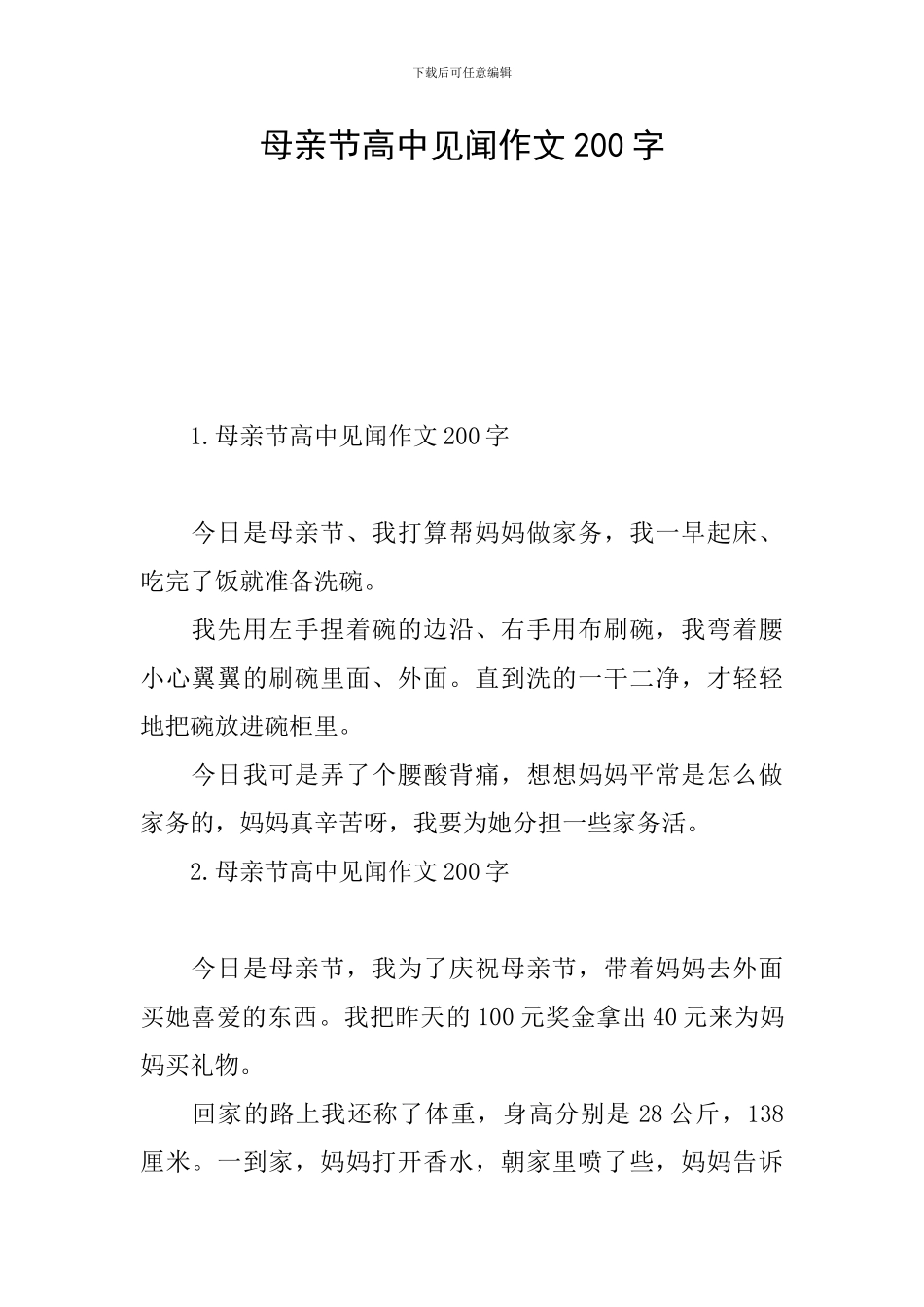 下载后可任意编辑

母亲节高中见闻作文200字

1.母亲节高中见闻作文200字

今日是母亲节、我打算帮妈妈做家务，我一早起床、吃完了饭就准备洗碗。

我先用左手捏着碗的边沿、右手用布刷碗，我弯着腰小心翼翼的刷碗里面、外面。直到洗的一干二净，才轻轻地把碗放进碗柜里。

今日我可是弄了个腰酸背痛，想想妈妈平常是怎么做家务的，妈妈真辛苦呀，我要为她分担一些家务活。

2.母亲节高中见闻作文200字

今日是母亲节，我为了庆祝母亲节，带着妈妈去外面买她喜爱的东西。我把昨天的100元奖金拿出40元来为妈妈买礼物。

回家的路上我还称了体重，身高分别是28公斤，138厘米。一到家，妈妈打开香水，朝家里喷了些，妈妈告诉